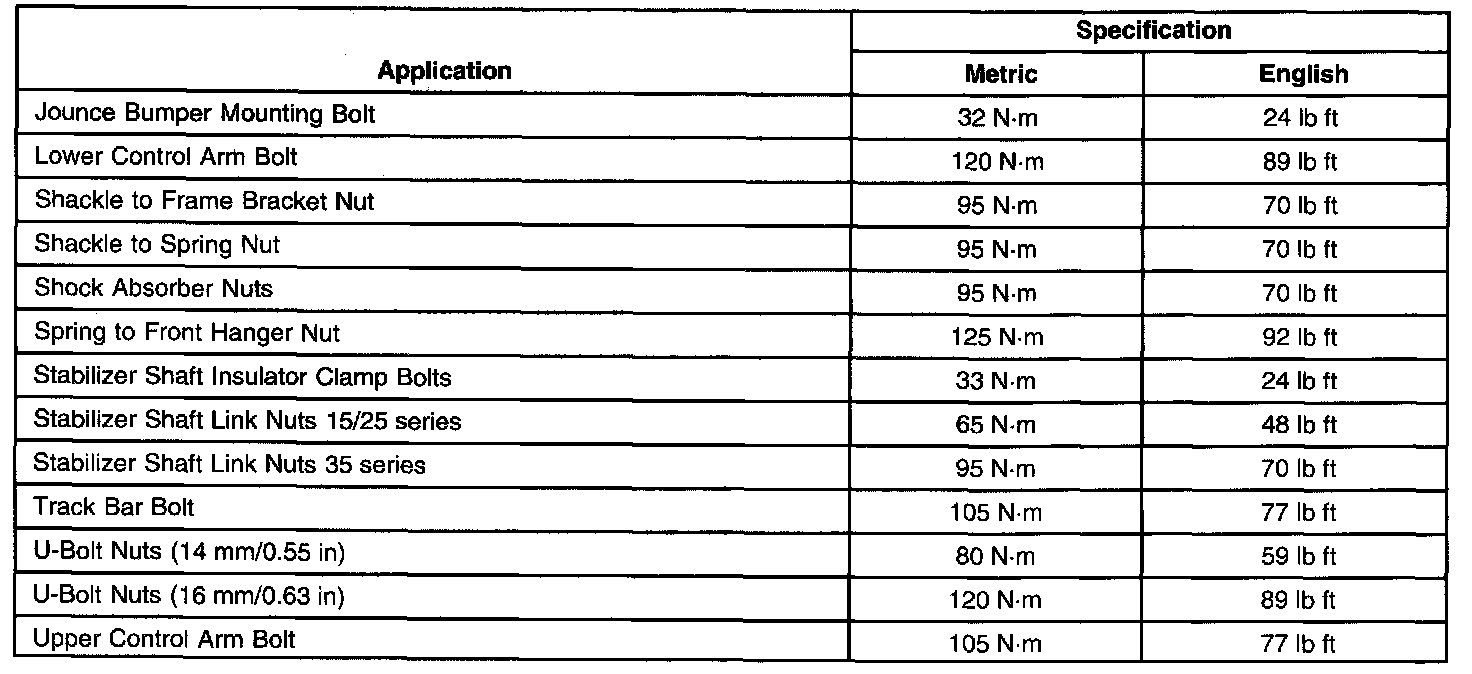 | Application | Specification | |
|---|---|---|
| | Metric | English |
| Jounce Bumper Mounting Bolt | 32 N·m | 24 lb ft |
| Lower Control Arm Bolt | 120 N·m | 89 lb ft |
| Shackle to Frame Bracket Nut | 95 N·m | 70 lb ft |
| Shackle to Spring Nut | 95 N·m | 70 lb ft |
| Shock Absorber Nuts | 95 N·m | 70 lb ft |
| Spring to Front Hanger Nut | 125 N·m | 92 lb ft |
| Stabilizer Shaft Insulator Clamp Bolts | 33 N·m | 24 lb ft |
| Stabilizer Shaft Link Nuts 15/25 series | 65 N·m | 48 lb ft |
| Stabilizer Shaft Link Nuts 35 series | 95 N·m | 70 lb ft |
| Track Bar Bolt | 105 N·m | 77 lb ft |
| U-Bolt Nuts (14 mm/0.55 in) | 80 N·m | 59 lb ft |
| U-Bolt Nuts (16 mm/0.63 in) | 120 N·m | 89 lb ft |
| Upper Control Arm Bolt | 105 N·m | 77 lb ft |